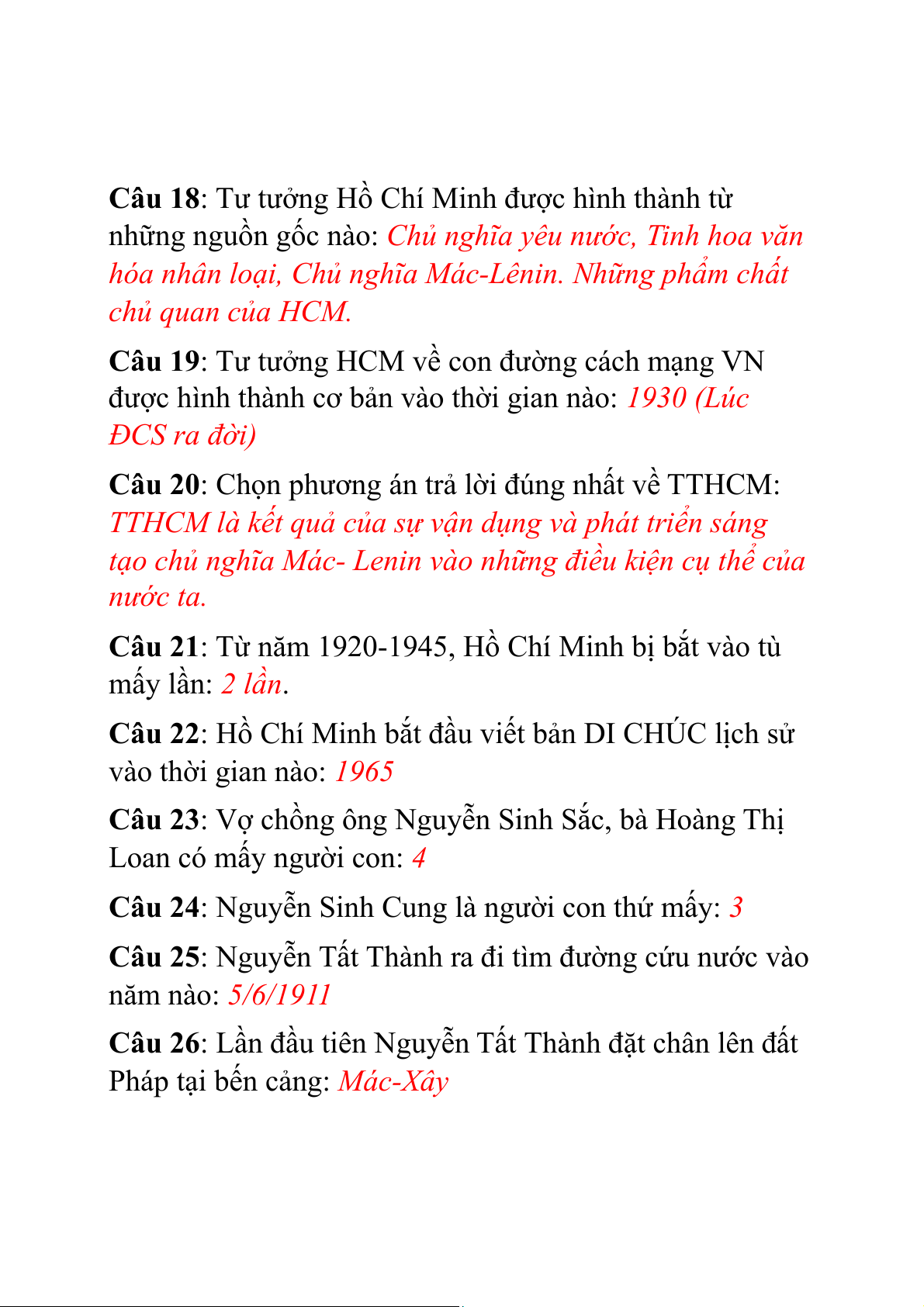 Câu 18: Tư tưởng Hồ Chí Minh được hình thành từ những nguồn gốc nào: Chủ nghĩa yêu nước, Tinh hoa văn hóa nhân loại, Chủ nghĩa Mác-Lênin. Những phẩm chất chủ quan của HCM.

Câu 19: Tư tưởng HCM về con đường cách mạng VN được hình thành cơ bản vào thời gian nào: 1930 (Lúc ĐCS ra đời)

Câu 20: Chọn phương án trả lời đúng nhất về TTHCM: TTHCM là kết quả của sự vận dụng và phát triển sáng tạo chủ nghĩa Mác- Lenin vào những điều kiện cụ thể của nước ta.

Câu 21: Từ năm 1920-1945, Hồ Chí Minh bị bắt vào tù mấy lần: 2 lần.

Câu 22: Hồ Chí Minh bắt đầu viết bản DI CHÚC lịch sử vào thời gian nào: 1965

Câu 23: Vợ chồng ông Nguyễn Sinh Sắc, bà Hoàng Thị Loan có mấy người con: 4

Câu 24: Nguyễn Sinh Cung là người con thứ mấy: 3

Câu 25: Nguyễn Tất Thành ra đi tìm đường cứu nước vào năm nào: 5/6/1911

Câu 26: Lần đầu tiên Nguyễn Tất Thành đặt chân lên đất Pháp tại bến cảng: Mác-Xây